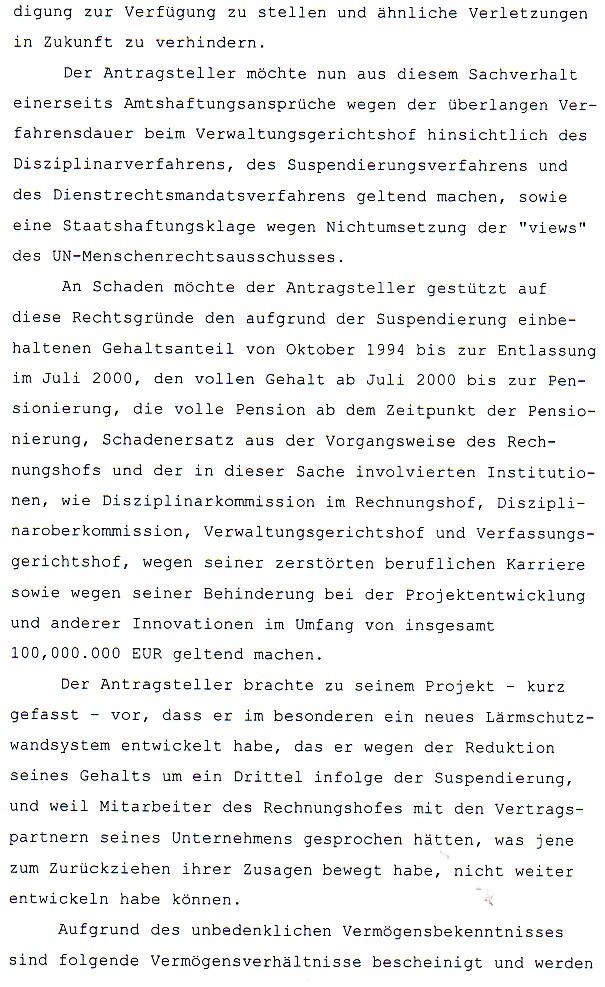 digung zur Verfügung zu stellen und ähnliche Verletzungen in Zukunft zu verhindern.

Der Antragsteller möchte nun aus diesem Sachverhalt einerseits Amtshaftungsansprüche wegen der überlangen Verfahrensdauer beim Verwaltungsgerichtshof hinsichtlich des Disziplinarverfahrens, des Suspendierungsverfahrens und des Dienstrechtsmandatsverfahrens geltend machen, sowie eine Staatshaftungsklage wegen Nichtumsetzung der "views" des UN-Menschenrechtsausschusses.

An Schaden möchte der Antragsteller gestützt auf diese Rechtsgründe den aufgrund der Suspendierung einbehaltenen Gehaltsanteil von Oktober 1994 bis zur Entlassung im Juli 2000, den vollen Gehalt ab Juli 2000 bis zur Pensionierung, die volle Pension ab dem Zeitpunkt der Pensionierung, Schadenersatz aus der Vorgangsweise des Rechnungshofs und der in dieser Sache involvierten Institutionen, wie Disziplinarkommission im Rechnungshof, Disziplinaroberkommission, Verwaltungsgerichtshof und Verfassungsgerichtshof, wegen seiner zerstörten beruflichen Karriere sowie wegen seiner Behinderung bei der Projektentwicklung und anderer Innovationen im Umfang von insgesamt 100,000.000 EUR geltend machen.

Der Antragsteller brachte zu seinem Projekt - kurz gefasst - vor, dass er im besonderen ein neues Lärmschutzwandsystem entwickelt habe, das er wegen der Reduktion seines Gehalts um ein Drittel infolge der Suspendierung, und weil Mitarbeiter des Rechnungshofes mit den Vertragspartnern seines Unternehmens gesprochen hätten, was jene zum Zurückziehen ihrer Zusagen bewegt habe, nicht weiter entwickeln habe können.

Aufgrund des unbedenklichen Vermögensbekenntnisses sind folgende Vermögensverhältnisse bescheinigt und werden